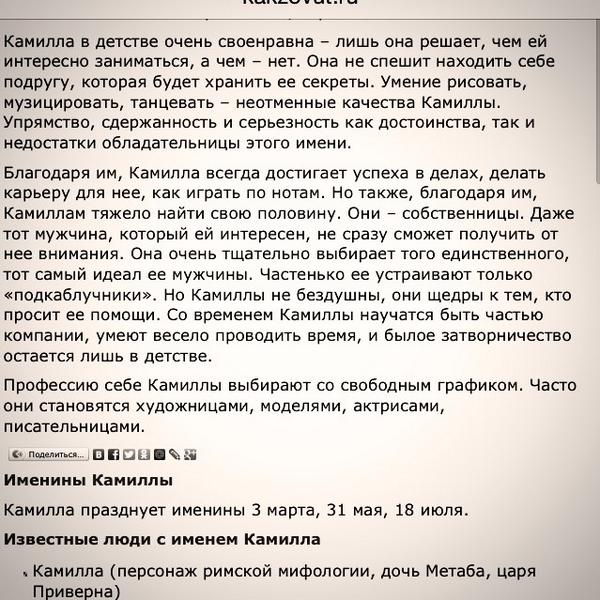 kakzovut.ru

Камилла в детстве очень своенравна – лишь она решает, чем ей интересно заниматься, а чем – нет. Она не спешит находить себе подругу, которая будет хранить ее секреты. Умение рисовать, музицировать, танцевать – неотменные качества Камиллы. Упрямство, сдержанность и серьезность как достоинства, так и недостатки обладательницы этого имени.

Благодаря им, Камилла всегда достигает успеха в делах, делать карьеру для нее, как играть по нотам. Но также, благодаря им, Камиллам тяжело найти свою половину. Они – собственницы. Даже тот мужчина, который ей интересен, не сразу сможет получить от нее внимания. Она очень тщательно выбирает того единственного, тот самый идеал ее мужчины. Частенько ее устраивают только «подкаблучники». Но Камиллы не бездушны, они щедры к тем, кто просит ее помощи. Со временем Камиллы научатся быть частью компании, умеют весело проводить время, и былое затворничество остается лишь в детстве.

Профессию себе Камиллы выбирают со свободным графиком. Часто они становятся художницами, моделями, актрисами, писательницами.

Поделиться…

Именины Камиллы

Камилла празднует именины 3 марта, 31 мая, 18 июля.

Известные люди с именем Камилла

Камилла (персонаж римской мифологии, дочь Метаба, царя Приверна)